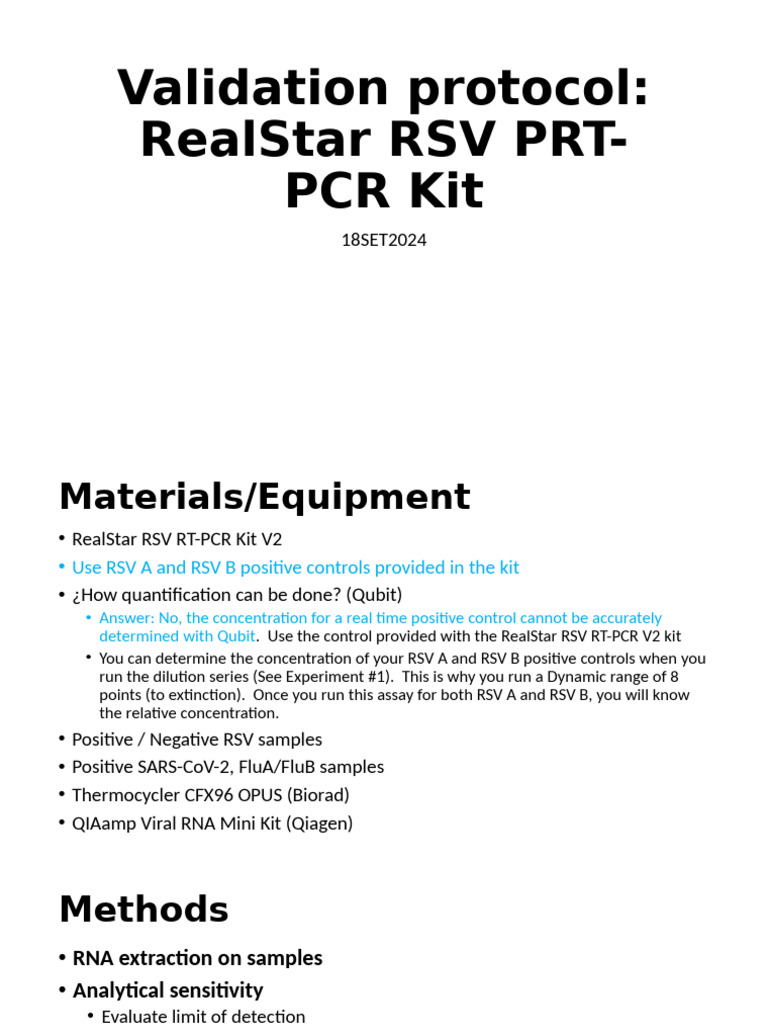 Validation protocol: RealStar RSV PRT-PCR Kit

18SET2024

Materials/Equipment

• RealStar RSV RT-PCR Kit V2
• Use RSV A and RSV B positive controls provided in the kit
• ¿How quantification can be done? (Qubit)
  • Answer: No, the concentration for a real time positive control cannot be accurately determined with Qubit. Use the control provided with the RealStar RSV RT-PCR V2 kit
  • You can determine the concentration of your RSV A and RSV B positive controls when you run the dilution series (See Experiment #1). This is why you run a Dynamic range of 8 points (to extinction). Once you run this assay for both RSV A and RSV B, you will know the relative concentration.
• Positive / Negative RSV samples
• Positive SARS-CoV-2, FluA/FluB samples
• Thermocycler CFX96 OPUS (Biorad)
• QIAamp Viral RNA Mini Kit (Qiagen)

Methods

• RNA extraction on samples
• Analytical sensitivity
  • Evaluate limit of detection